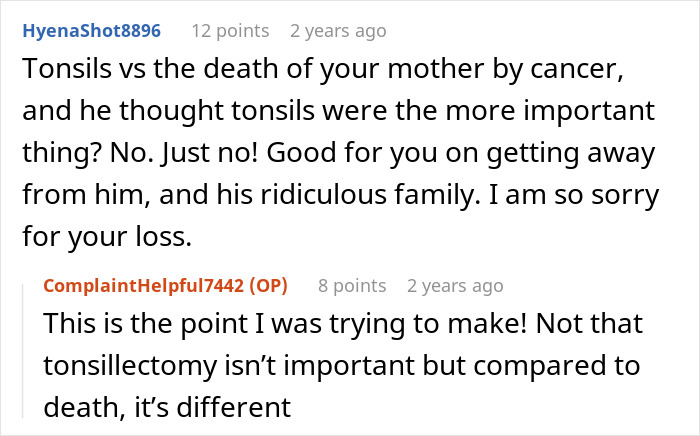 HyenaShot8896 12 points 2 years ago
Tonsils vs the death of your mother by cancer, and he thought tonsils were the more important thing? No. Just no! Good for you on getting away from him, and his ridiculous family. I am so sorry for your loss.

ComplaintHelpful7442 (OP) 8 points 2 years ago
This is the point I was trying to make! Not that tonsillectomy isn't important but compared to death, it's different